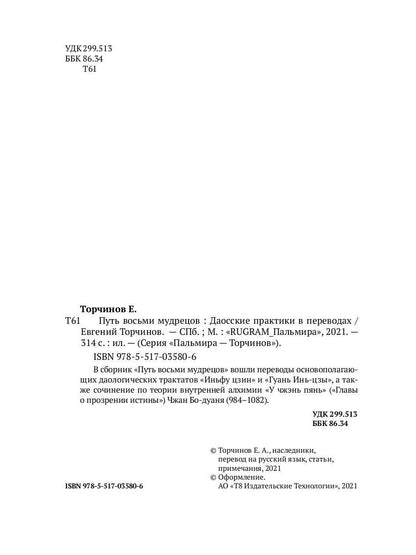 УДК 299.513
ББК 86.34
Т61

Торчинов Е.
Т61 Путь восьми мудрецов : Даосские практики в переводах / Евгений Торчинов. — СПб. ; М. : «RUGRAM_Пальмира», 2021. — 314 с. : ил. — (Серия «Пальмира — Торчинов»).
ISBN 978-5-517-03580-6

В сборник «Путь восьми мудрецов» вошли переводы основополагающих даологических трактатов «Иньфу цзин» и «Гуань Инь-цзы», а также сочинение по теории внутренней алхимии «У чжэнь пянь» («Главы о прозрении истины») Чжан Бо-дуаня (984–1082).

УДК 299.513
ББК 86.34

© Торчинов Е. А., наследники, перевод на русский язык, статьи, примечания, 2021
© Оформление. АО «Т8 Издательские Технологии», 2021

ISBN 978-5-517-03580-6